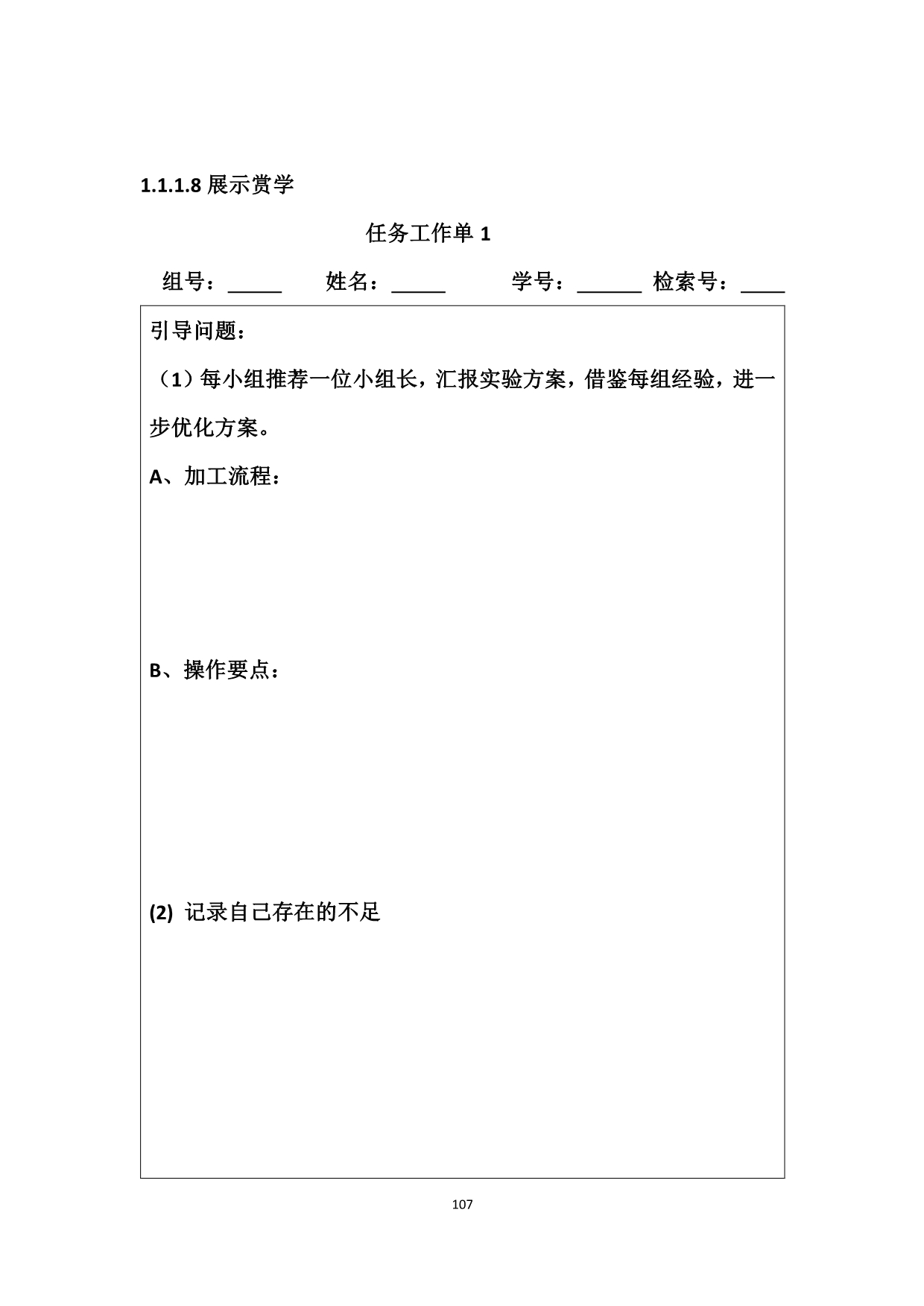 1.1.1.8 展示赏学

任务工作单 1

组号：_____ 姓名：_____ 学号：______ 检索号：____

引导问题：

（1）每小组推荐一位小组长，汇报实验方案，借鉴每组经验，进一步优化方案。

A、加工流程：

B、操作要点：

(2) 记录自己存在的不足

107